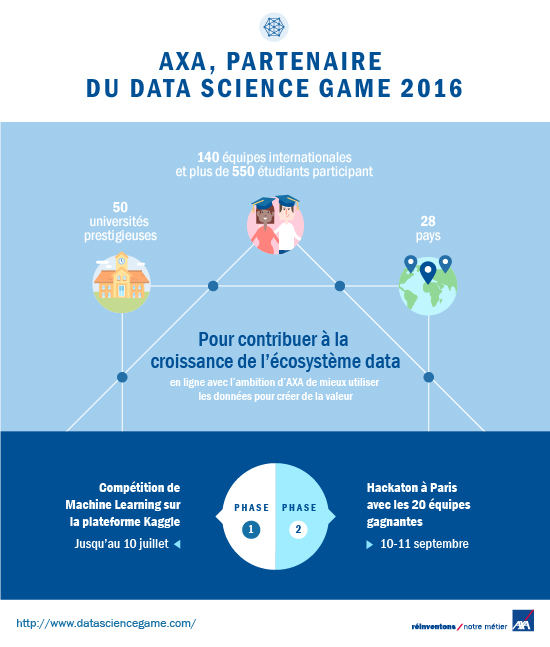 AXA, PARTENAIRE
DU DATA SCIENCE GAME 2016

140 équipes internationales et plus de 550 étudiants participant

50 universités prestigieuses

28 pays

Pour contribuer à la croissance de l'écosystème data

en ligne avec l'ambition d'AXA de mieux utiliser les données pour créer de la valeur

Compétition de Machine Learning sur la plateforme Kaggle

Jusqu'au 10 juillet

PHASE 1

PHASE 2

Hackaton à Paris avec les 20 équipes gagnantes

10-11 septembre

http://www.datasciencegame.com/

réinventons / notre métier AXA